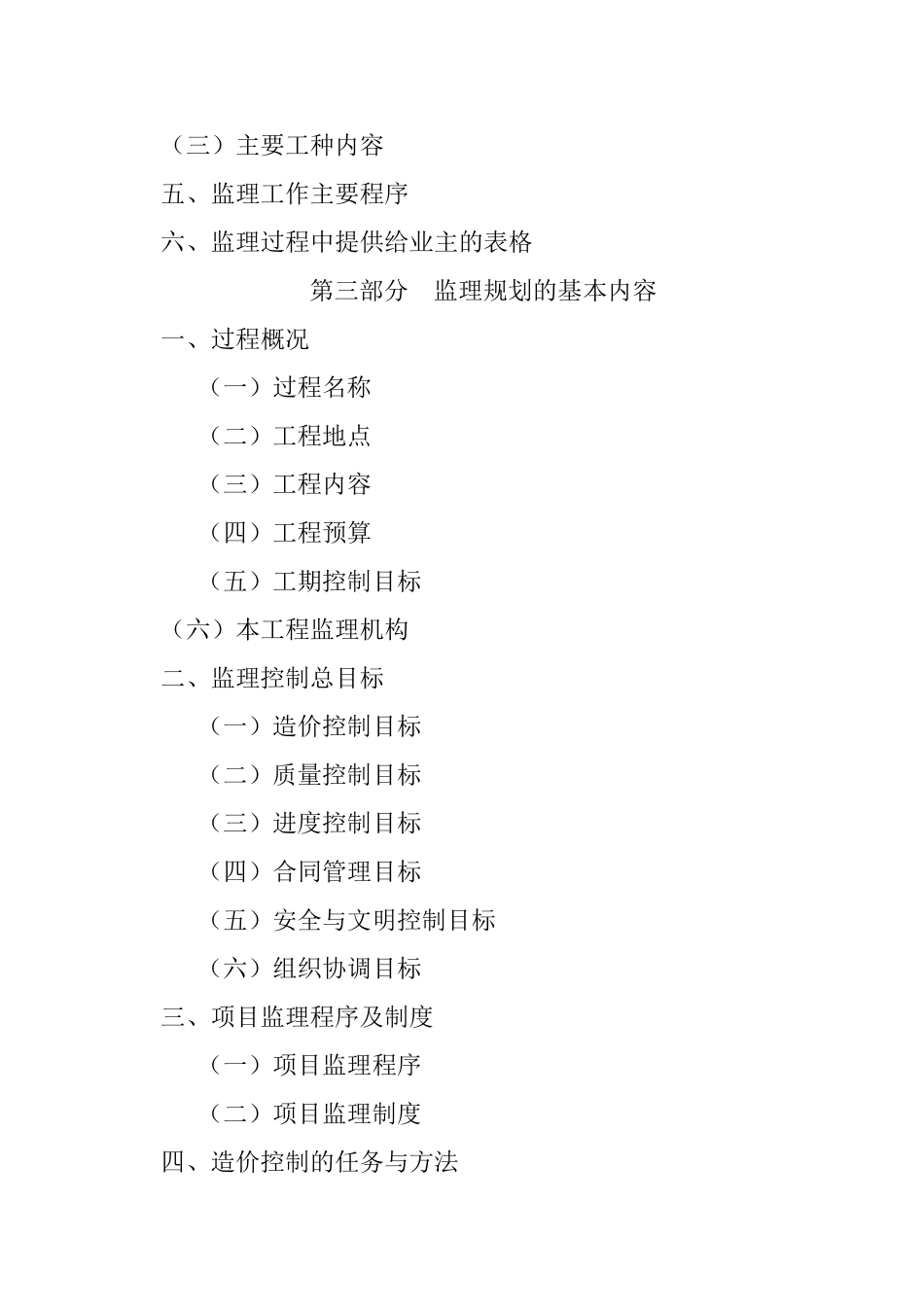 （三）主要工种内容

五、监理工作主要程序

六、监理过程中提供给业主的表格

第三部分　监理规划的基本内容

一、过程概况

（一）过程名称

（二）工程地点

（三）工程内容

（四）工程预算

（五）工期控制目标

（六）本工程监理机构

二、监理控制总目标

（一）造价控制目标

（二）质量控制目标

（三）进度控制目标

（四）合同管理目标

（五）安全与文明控制目标

（六）组织协调目标

三、项目监理程序及制度

（一）项目监理程序

（二）项目监理制度

四、造价控制的任务与方法